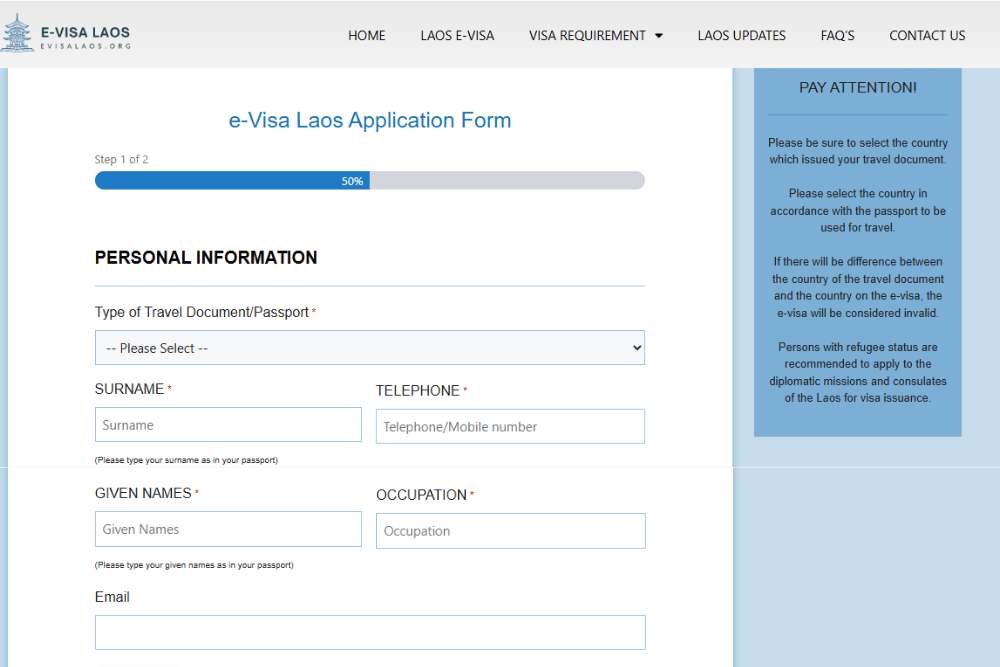 E-VISA LAOS
EVISALAOS.ORG

HOME LAOS E-VISA VISA REQUIREMENT LAOS UPDATES FAQ'S CONTACT US

e-Visa Laos Application Form

Step 1 of 2

50%

PERSONAL INFORMATION

Type of Travel Document/Passport *

-- Please Select --

SURNAME *

Surname

(Please type your surname as in your passport)

TELEPHONE *

Telephone/Mobile number

GIVEN NAMES *

Given Names

(Please type your given names as in your passport)

OCCUPATION *

Occupation

Email

PAY ATTENTION!

Please be sure to select the country which issued your travel document.

Please select the country in accordance with the passport to be used for travel.

If there will be difference between the country of the travel document and the country on the e-visa, the e-visa will be considered invalid.

Persons with refugee status are recommended to apply to the diplomatic missions and consulates of the Laos for visa issuance.